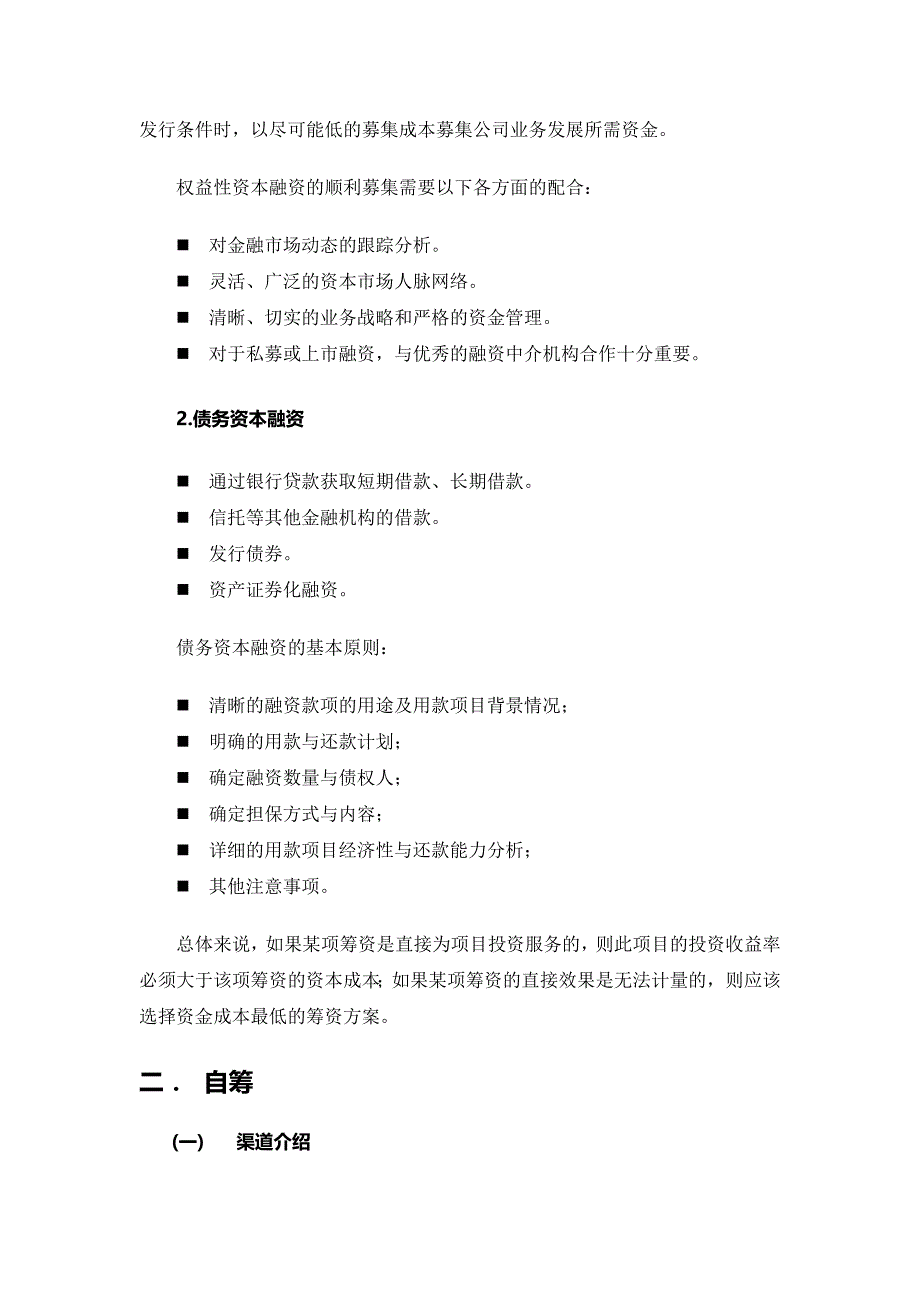 发行条件时，以尽可能低的募集成本募集公司业务发展所需资金。

权益性资本融资的顺利募集需要以下各方面的配合：

■ 对金融市场动态的跟踪分析。
■ 灵活、广泛的资本市场人脉网络。
■ 清晰、切实的业务战略和严格的资金管理。
■ 对于私募或上市融资，与优秀的融资中介机构合作十分重要。

2.债务资本融资

■ 通过银行贷款获取短期借款、长期借款。
■ 信托等其他金融机构的借款。
■ 发行债券。
■ 资产证券化融资。

债务资本融资的基本原则：

■ 清晰的融资款项的用途及用款项目背景情况；
■ 明确的用款与还款计划；
■ 确定融资数量与债权人；
■ 确定担保方式与内容；
■ 详细的用款项目经济性与还款能力分析；
■ 其他注意事项。

总体来说，如果某项筹资是直接为项目投资服务的，则此项目的投资收益率必须大于该项筹资的资本成本；如果某项筹资的直接效果是无法计量的，则应该选择资金成本最低的筹资方案。

二． 自筹

(一) 渠道介绍